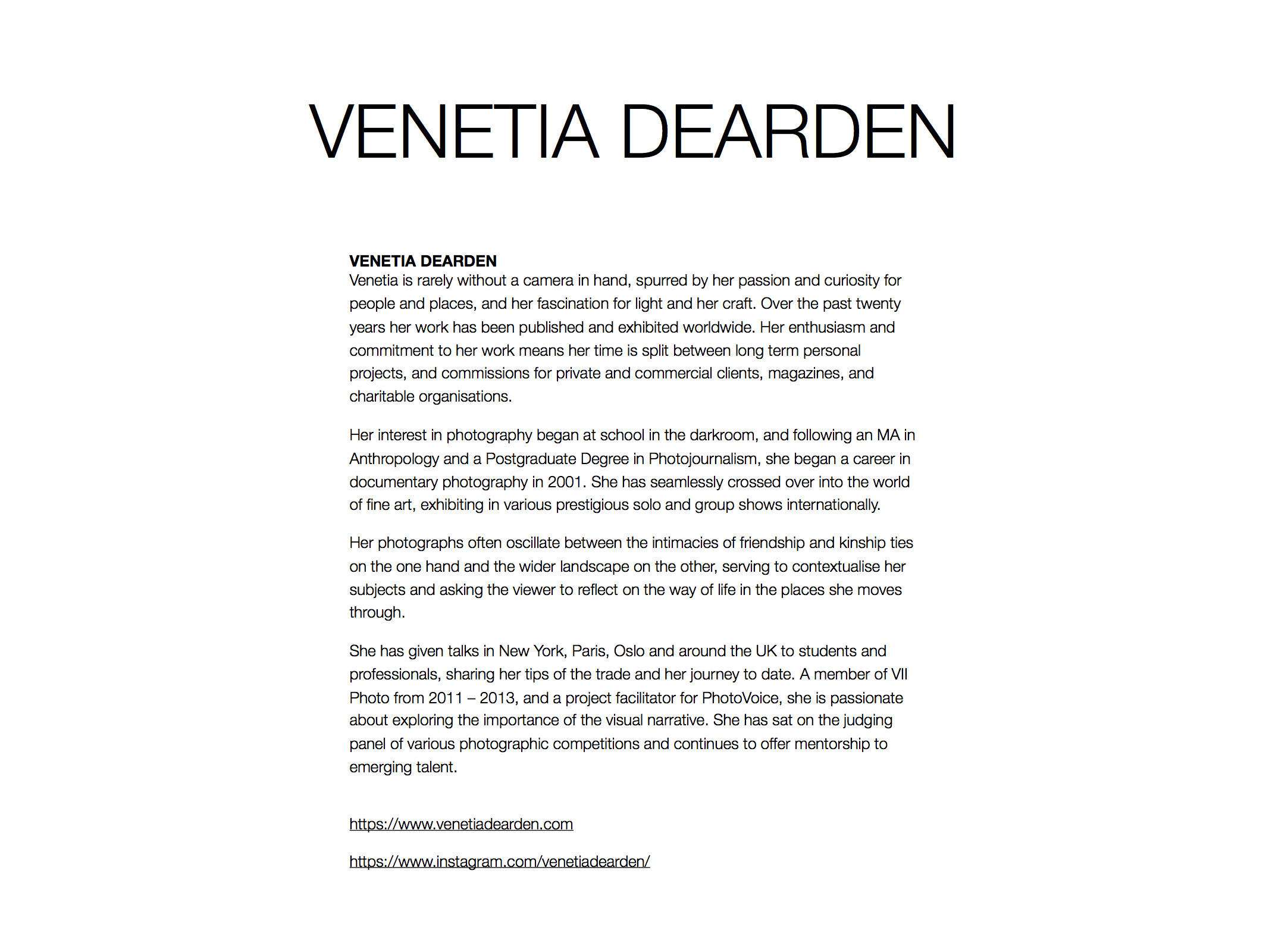 VENETIA DEARDEN

VENETIA DEARDEN
Venetia is rarely without a camera in hand, spurred by her passion and curiosity for people and places, and her fascination for light and her craft. Over the past twenty years her work has been published and exhibited worldwide. Her enthusiasm and commitment to her work means her time is split between long term personal projects, and commissions for private and commercial clients, magazines, and charitable organisations.

Her interest in photography began at school in the darkroom, and following an MA in Anthropology and a Postgraduate Degree in Photojournalism, she began a career in documentary photography in 2001. She has seamlessly crossed over into the world of fine art, exhibiting in various prestigious solo and group shows internationally.

Her photographs often oscillate between the intimacies of friendship and kinship ties on the one hand and the wider landscape on the other, serving to contextualise her subjects and asking the viewer to reflect on the way of life in the places she moves through.

She has given talks in New York, Paris, Oslo and around the UK to students and professionals, sharing her tips of the trade and her journey to date. A member of VII Photo from 2011 – 2013, and a project facilitator for PhotoVoice, she is passionate about exploring the importance of the visual narrative. She has sat on the judging panel of various photographic competitions and continues to offer mentorship to emerging talent.

https://www.venetiadearden.com

https://www.instagram.com/venetiadearden/